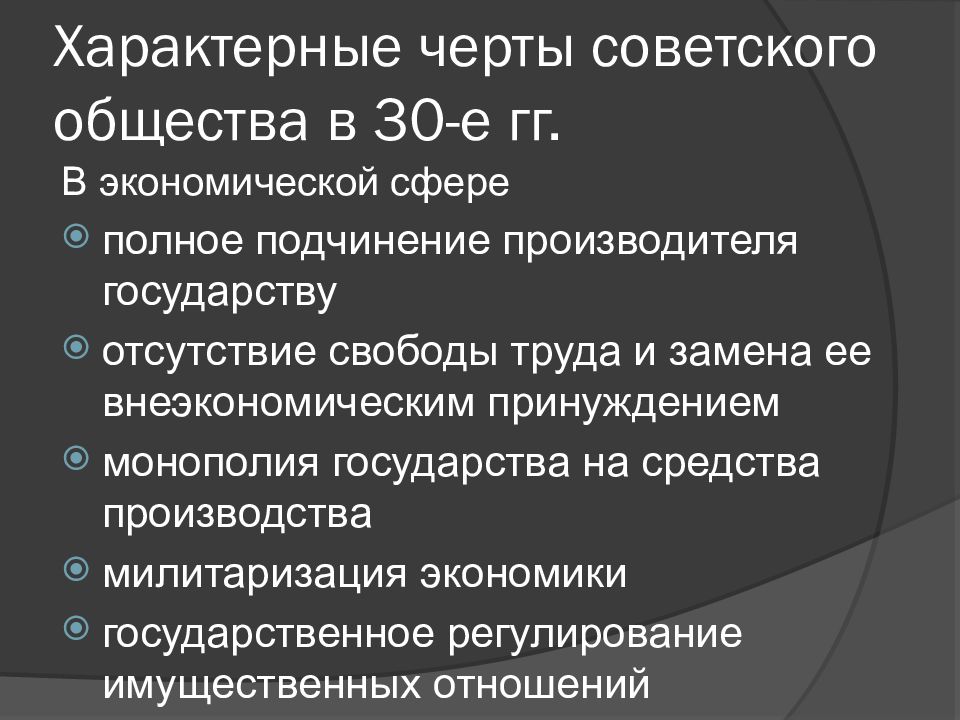 Характерные черты советского общества в 30-е гг.

В экономической сфере

полное подчинение производителя государству

отсутствие свободы труда и замена ее внеэкономическим принуждением

монополия государства на средства производства

милитаризация экономики

государственное регулирование имущественных отношений